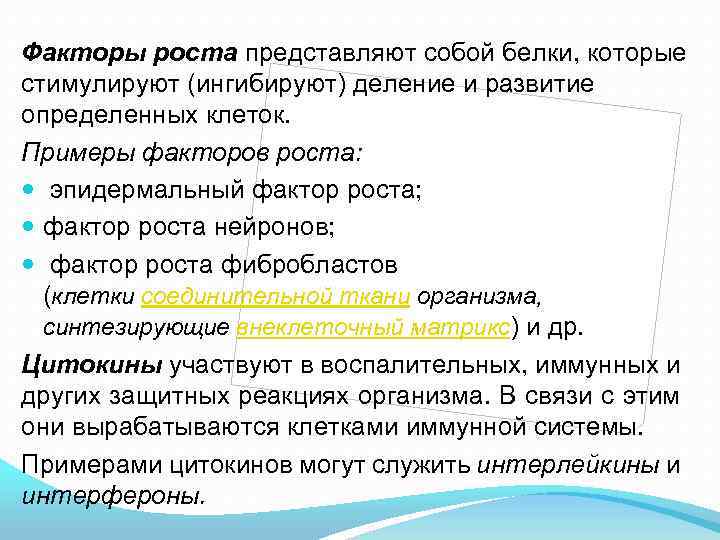 Факторы роста представляют собой белки, которые стимулируют (ингибируют) деление и развитие определенных клеток.

Примеры факторов роста:

• эпидермальный фактор роста;
• фактор роста нейронов;
• фактор роста фибробластов (клетки соединительной ткани организма, синтезирующие внеклеточный матрикс) и др.

Цитокины участвуют в воспалительных, иммунных и других защитных реакциях организма. В связи с этим они вырабатываются клетками иммунной системы.

Примерами цитокинов могут служить интерлейкины и интерфероны.